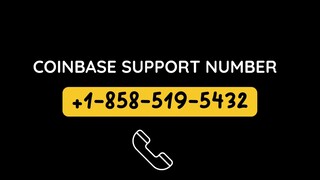 COINBASE SUPPORT NUMBER

+1-858-519-5432